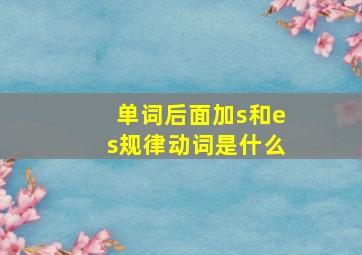 单词后面加s和es规律动词是什么